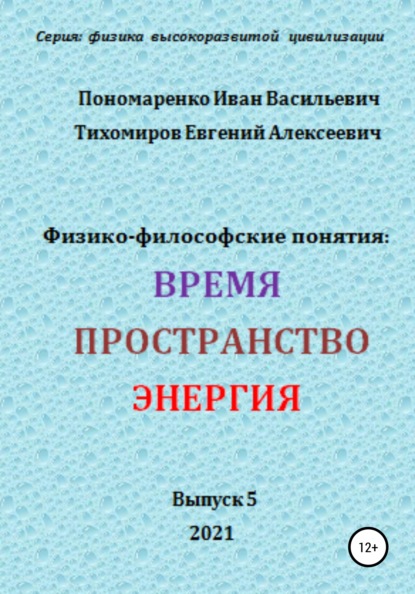 Серия: физика высокоразвитой цивилизации

Пономаренко Иван Васильевич

Тихомиров Евгений Алексеевич

Физико-философские понятия:

ВРЕМЯ

ПРОСТРАНСТВО

ЭНЕРГИЯ

Выпуск 5

2021

12+